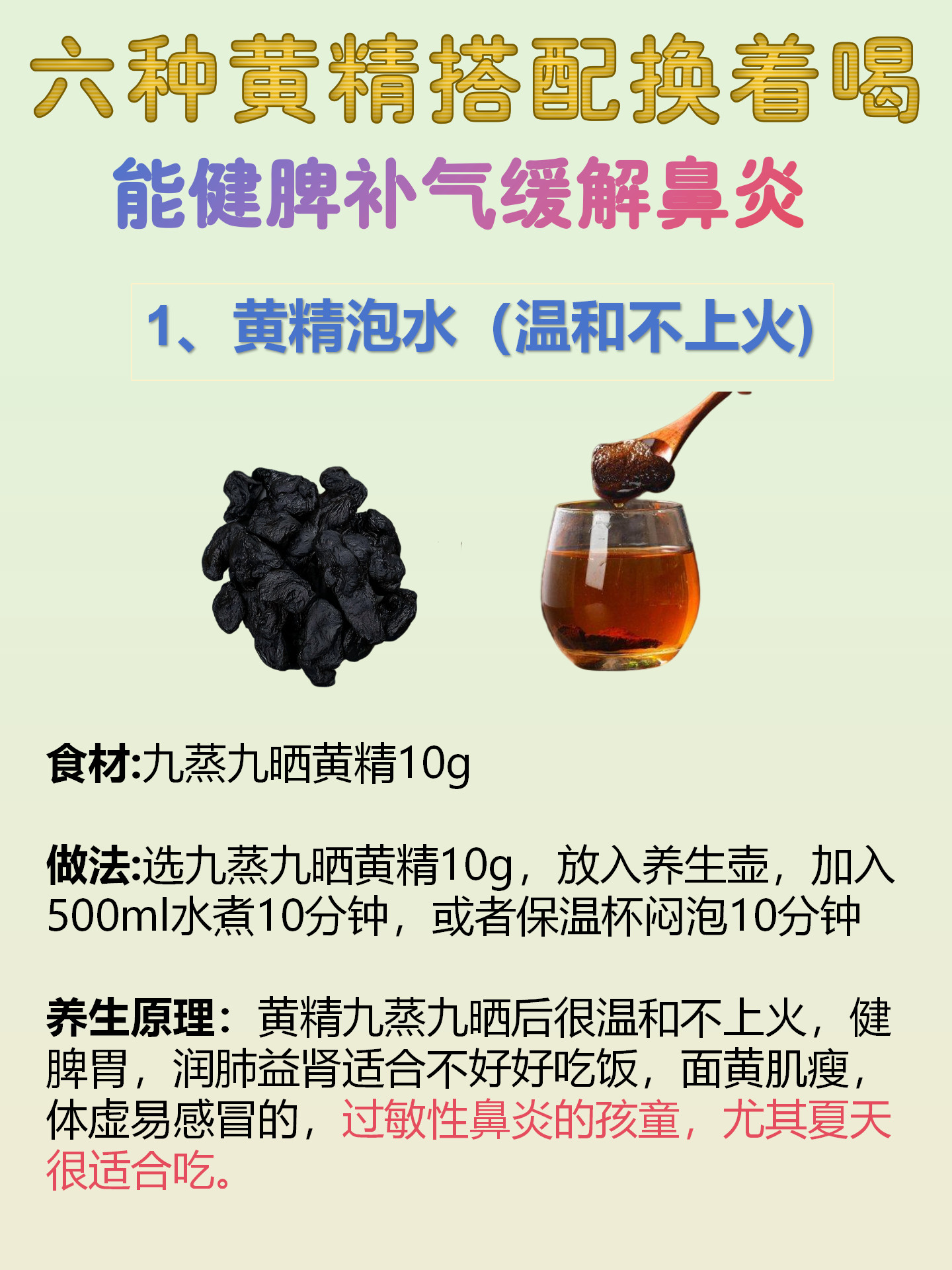 六种黄精搭配换着喝

能健脾补气缓解鼻炎

1、黄精泡水（温和不上火）

食材:九蒸九晒黄精10g

做法:选九蒸九晒黄精10g，放入养生壶，加入500ml水煮10分钟，或者保温杯闷泡10分钟

养生原理：黄精九蒸九晒后很温和不上火，健脾胃，润肺益肾适合不好好吃饭，面黄肌瘦，体虚易感冒的，过敏性鼻炎的孩童，尤其夏天很适合吃。